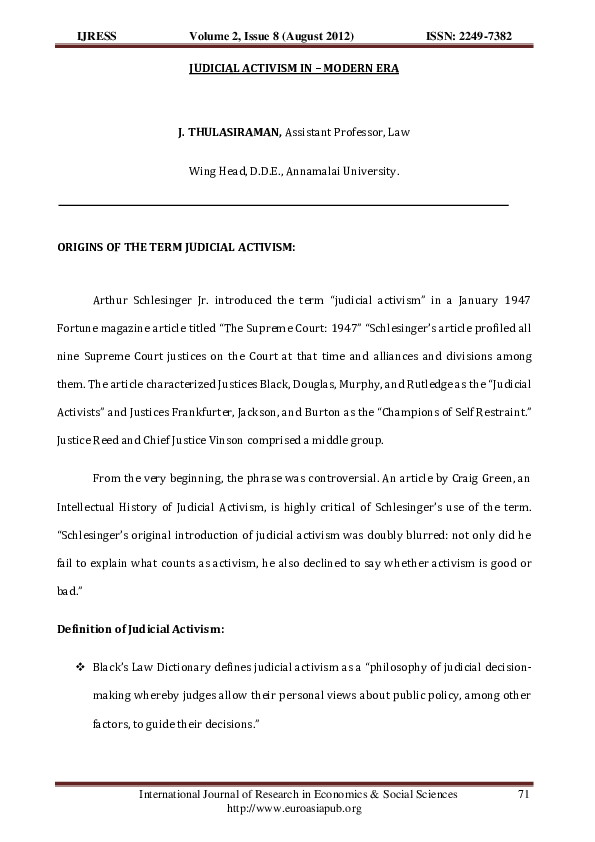 IJRESS Volume 2, Issue 8 (August 2012) ISSN: 2249-7382

JUDICIAL ACTIVISM IN – MODERN ERA

J. THULASIRAMAN, Assistant Professor, Law

Wing Head, D.D.E., Annamalai University.

ORIGINS OF THE TERM JUDICIAL ACTIVISM:

Arthur Schlesinger Jr. introduced the term "judicial activism" in a January 1947 Fortune magazine article titled "The Supreme Court: 1947" "Schlesinger's article profiled all nine Supreme Court justices on the Court at that time and alliances and divisions among them. The article characterized Justices Black, Douglas, Murphy, and Rutledge as the "Judicial Activists" and Justices Frankfurter, Jackson, and Burton as the "Champions of Self Restraint." Justice Reed and Chief Justice Vinson comprised a middle group.

From the very beginning, the phrase was controversial. An article by Craig Green, an Intellectual History of Judicial Activism, is highly critical of Schlesinger's use of the term. "Schlesinger's original introduction of judicial activism was doubly blurred: not only did he fail to explain what counts as activism, he also declined to say whether activism is good or bad."

Definition of Judicial Activism:

❖ Black's Law Dictionary defines judicial activism as a "philosophy of judicial decision-making whereby judges allow their personal views about public policy, among other factors, to guide their decisions."

International Journal of Research in Economics & Social Sciences 71
http://www.euroasiapub.org